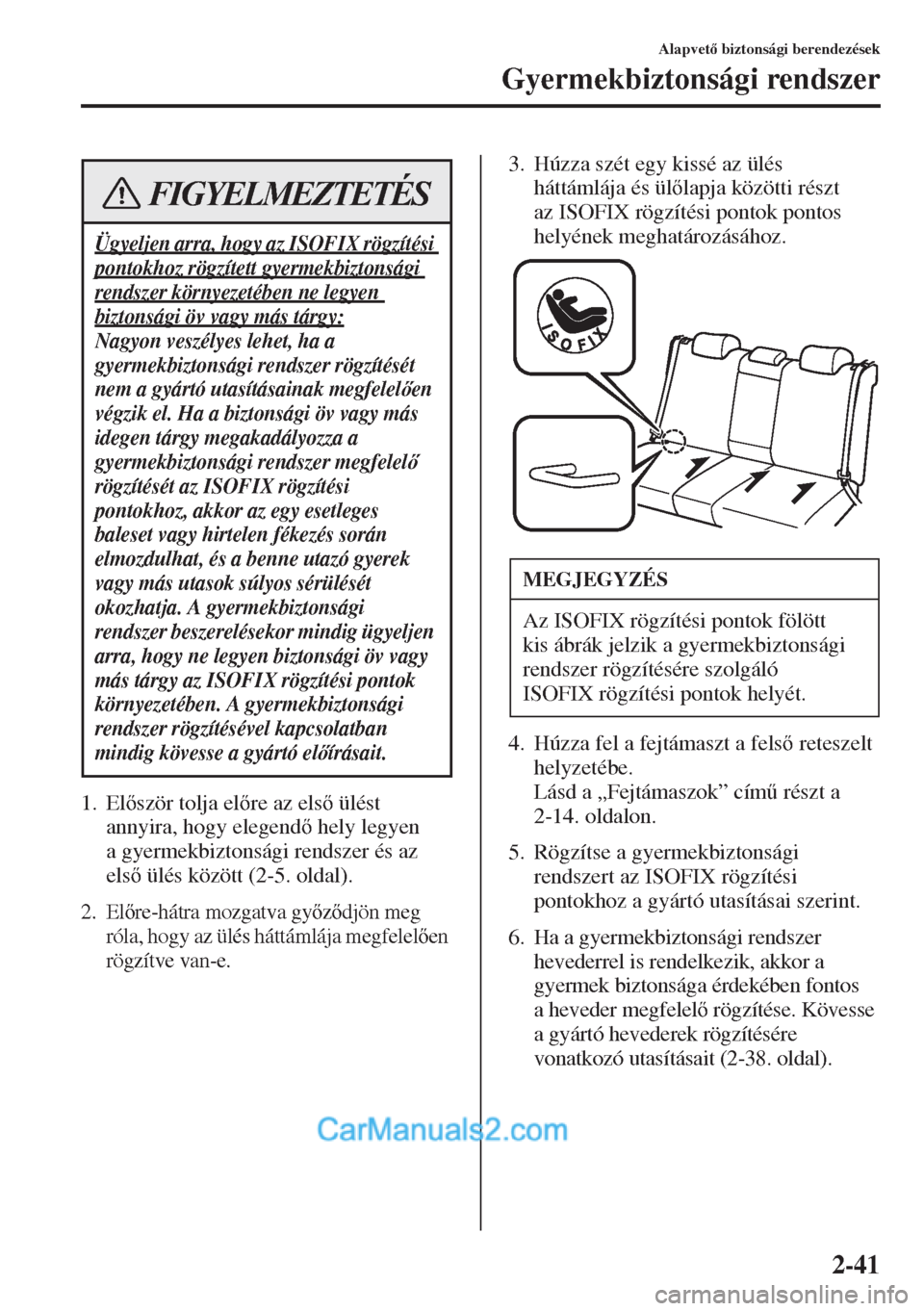 Alapvető biztonsági berendezések

Gyermekbiztonsági rendszer

FIGYELMEZTETÉS

Ügyeljen arra, hogy az ISOFIX rögzítési pontokhoz rögzített gyermekbiztonsági rendszer környezetében ne legyen biztonsági öv vagy más tárgy:
Nagyon veszélyes lehet, ha a gyermekbiztonsági rendszer rögzítését nem a gyártó utasításainak megfelelően végzik el. Ha a biztonsági öv vagy más idegen tárgy megakadályozza a gyermekbiztonsági rendszer megfelelő rögzítését az ISOFIX rögzítési pontokhoz, akkor az egy esetleges baleset vagy hirtelen fékezés során elmozdulhat, és a benne utazó gyerek vagy más utasok súlyos sérülését okozhatja. A gyermekbiztonsági rendszer beszerelésekor mindig ügyeljen arra, hogy ne legyen biztonsági öv vagy más tárgy az ISOFIX rögzítési pontok környezetében. A gyermekbiztonsági rendszer rögzítésével kapcsolatban mindig kövesse a gyártó előírásait.

1. Először tolja előre az első ülést annyira, hogy elegendő hely legyen a gyermekbiztonsági rendszer és az első ülés között (2-5. oldal).

2. Előre-hátra mozgatva győződjön meg róla, hogy az ülés háttámlája megfelelően rögzítve van-e.

3. Húzza szét egy kissé az ülés háttámlája és ülőlapja közötti részt az ISOFIX rögzítési pontok pontos helyének meghatározásához.

ISOFIX

MEGJEGYZÉS

Az ISOFIX rögzítési pontok fölött kis ábrák jelzik a gyermekbiztonsági rendszer rögzítésére szolgáló ISOFIX rögzítési pontok helyét.

4. Húzza fel a fejtámaszt a felső reteszelt helyzetébe.
Lásd a „Fejtámaszok” című részt a 2-14. oldalon.

5. Rögzítse a gyermekbiztonsági rendszert az ISOFIX rögzítési pontokhoz a gyártó utasításai szerint.

6. Ha a gyermekbiztonsági rendszer hevederrel is rendelkezik, akkor a gyermek biztonsága érdekében fontos a heveder megfelelő rögzítése. Kövesse a gyártó hevederek rögzítésére vonatkozó utasításait (2-38. oldal).

CarManuals2.com

2-41

carmanualsonline.info